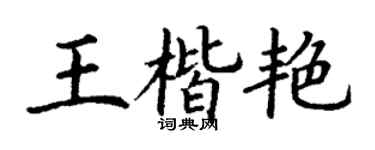 王楷艳
词典网